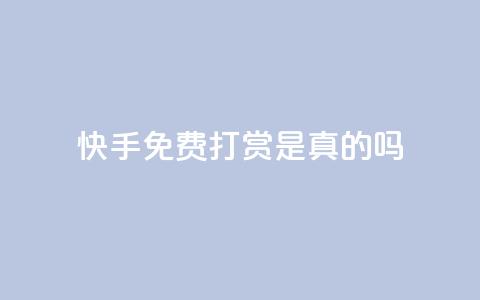 快手免费打赏是真的吗